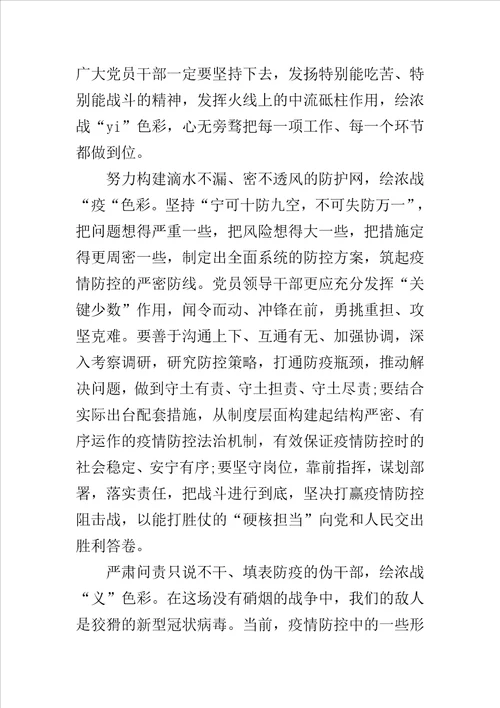 广大党员干部一定要坚持下去，发扬特别能吃苦、特别能战斗的精神，发挥火线上的中流砥柱作用，绘浓战“yi”色彩，心无旁骛把每一项工作、每一个环节都做到位。

努力构建滴水不漏、密不透风的防护网，绘浓战“疫“色彩。坚持“宁可十防九空，不可失防万一”，把问题想得严重一些，把风险想得大一些，把措施定得更周密一些，制定出全面系统的防控方案，筑起疫情防控的严密防线。党员领导干部更应充分发挥“关键少数”作用，闻令而动、冲锋在前，勇挑重担、攻坚克难。要善于沟通上下、互通有无、加强协调，深入考察调研，研究防控策略，打通防疫瓶颈，推动解决问题，做到守土有责、守土担责、守土尽责;要结合实际出台配套措施，从制度层面构建起结构严密、有序运作的疫情防控法治机制，有效保证疫情防控时的社会稳定、安宁有序;要坚守岗位，靠前指挥，谋划部署，落实责任，把战斗进行到底，坚决打赢疫情防控阻击战，以能打胜仗的“硬核担当”向党和人民交出胜利答卷。

严肃问责只说不干、填表防疫的伪干部，绘浓战“义”色彩。在这场没有硝烟的战争中，我们的敌人是狡猾的新型冠状病毒。当前，疫情防控中的一些形